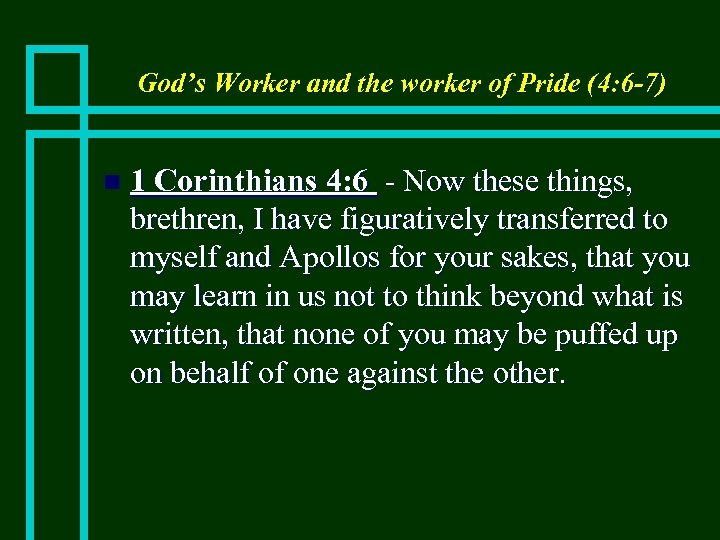 God's Worker and the worker of Pride (4:6-7)

• 1 Corinthians 4:6 - Now these things, brethren, I have figuratively transferred to myself and Apollos for your sakes, that you may learn in us not to think beyond what is written, that none of you may be puffed up on behalf of one against the other.